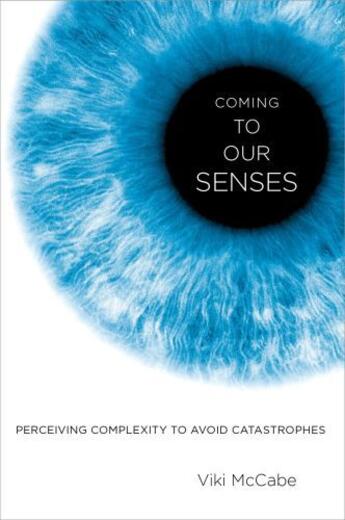 COMING
TO
OUR
SENSES

PERCEIVING COMPLEXITY TO AVOID CATASTROPHES

Viki McCabe